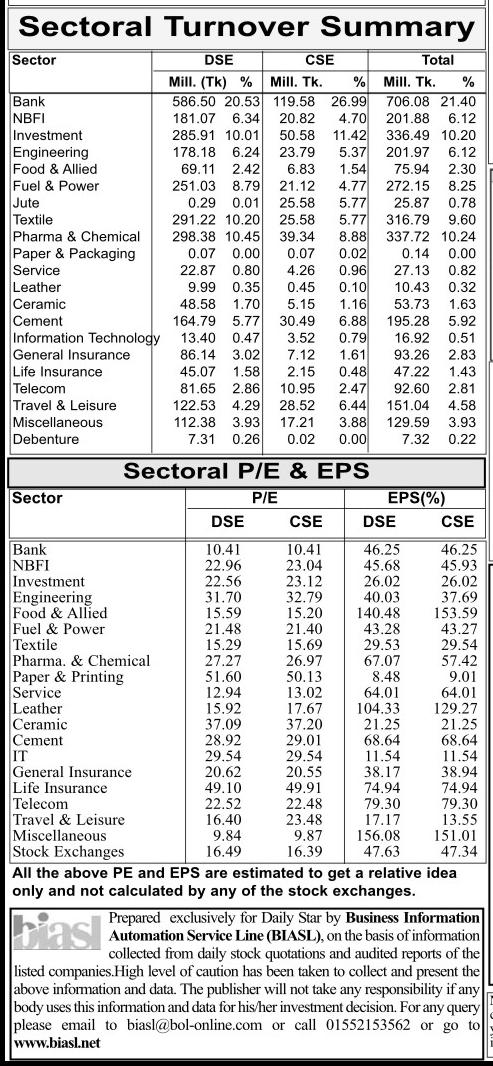 Sectoral Turnover Summary

| Sector | DSE Mill. (Tk) | DSE % | CSE Mill. Tk. | CSE % | Total Mill. Tk. | Total % |
|---|---|---|---|---|---|---|
| Bank | 586.50 | 20.53 | 119.58 | 26.99 | 706.08 | 21.40 |
| NBFI | 181.07 | 6.34 | 20.82 | 4.70 | 201.88 | 6.12 |
| Investment | 285.91 | 10.01 | 50.58 | 11.42 | 336.49 | 10.20 |
| Engineering | 178.18 | 6.24 | 23.79 | 5.37 | 201.97 | 6.12 |
| Food & Allied | 69.11 | 2.42 | 6.83 | 1.54 | 75.94 | 2.30 |
| Fuel & Power | 251.03 | 8.79 | 21.12 | 4.77 | 272.15 | 8.25 |
| Jute | 0.29 | 0.01 | 25.58 | 5.77 | 25.87 | 0.78 |
| Textile | 291.22 | 10.20 | 25.58 | 5.77 | 316.79 | 9.60 |
| Pharma & Chemical | 298.38 | 10.45 | 39.34 | 8.88 | 337.72 | 10.24 |
| Paper & Packaging | 0.07 | 0.00 | 0.07 | 0.02 | 0.14 | 0.00 |
| Service | 22.87 | 0.80 | 4.26 | 0.96 | 27.13 | 0.82 |
| Leather | 9.99 | 0.35 | 0.45 | 0.10 | 10.43 | 0.32 |
| Ceramic | 48.58 | 1.70 | 5.15 | 1.16 | 53.73 | 1.63 |
| Cement | 164.79 | 5.77 | 30.49 | 6.88 | 195.28 | 5.92 |
| Information Technology | 13.40 | 0.47 | 3.52 | 0.79 | 16.92 | 0.51 |
| General Insurance | 86.14 | 3.02 | 7.12 | 1.61 | 93.26 | 2.83 |
| Life Insurance | 45.07 | 1.58 | 2.15 | 0.48 | 47.22 | 1.43 |
| Telecom | 81.65 | 2.86 | 10.95 | 2.47 | 92.60 | 2.81 |
| Travel & Leisure | 122.53 | 4.29 | 28.52 | 6.44 | 151.04 | 4.58 |
| Miscellaneous | 112.38 | 3.93 | 17.21 | 3.88 | 129.59 | 3.93 |
| Debenture | 7.31 | 0.26 | 0.02 | 0.00 | 7.32 | 0.22 |

Sectoral P/E & EPS

| Sector | P/E DSE | P/E CSE | EPS(%) DSE | EPS(%) CSE |
|---|---|---|---|---|
| Bank | 10.41 | 10.41 | 46.25 | 46.25 |
| NBFI | 22.96 | 23.04 | 45.68 | 45.93 |
| Investment | 22.56 | 23.12 | 26.02 | 26.02 |
| Engineering | 31.70 | 32.79 | 40.03 | 37.69 |
| Food & Allied | 15.59 | 15.20 | 140.48 | 153.59 |
| Fuel & Power | 21.48 | 21.40 | 43.28 | 43.27 |
| Textile | 15.29 | 15.69 | 29.53 | 29.54 |
| Pharma. & Chemical | 27.27 | 26.97 | 67.07 | 57.42 |
| Paper & Printing | 51.60 | 50.13 | 8.48 | 9.01 |
| Service | 12.94 | 13.02 | 64.01 | 64.01 |
| Leather | 15.92 | 17.67 | 104.33 | 129.27 |
| Ceramic | 37.09 | 37.20 | 21.25 | 21.25 |
| Cement | 28.92 | 29.01 | 68.64 | 68.64 |
| IT | 29.54 | 29.54 | 11.54 | 11.54 |
| General Insurance | 20.62 | 20.55 | 38.17 | 38.94 |
| Life Insurance | 49.10 | 49.91 | 74.94 | 74.94 |
| Telecom | 22.52 | 22.48 | 79.30 | 79.30 |
| Travel & Leisure | 16.40 | 23.48 | 17.17 | 13.55 |
| Miscellaneous | 9.84 | 9.87 | 156.08 | 151.01 |
| Stock Exchanges | 16.49 | 16.39 | 47.63 | 47.34 |

All the above PE and EPS are estimated to get a relative idea only and not calculated by any of the stock exchanges.

biasl Prepared exclusively for Daily Star by Business Information Automation Service Line (BIASL), on the basis of information collected from daily stock quotations and audited reports of the listed companies.High level of caution has been taken to collect and present the above information and data. The publisher will not take any responsibility if any body uses this information and data for his/her investment decision. For any query please email to biasl@bol-online.com or call 01552153562 or go to www.biasl.net